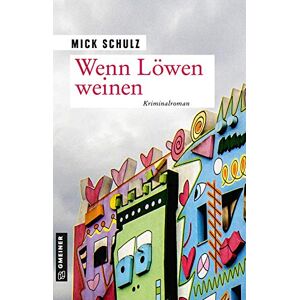 MICK SCHULZ

Wenn Löwen weinen

Kriminalroman

GMEINER